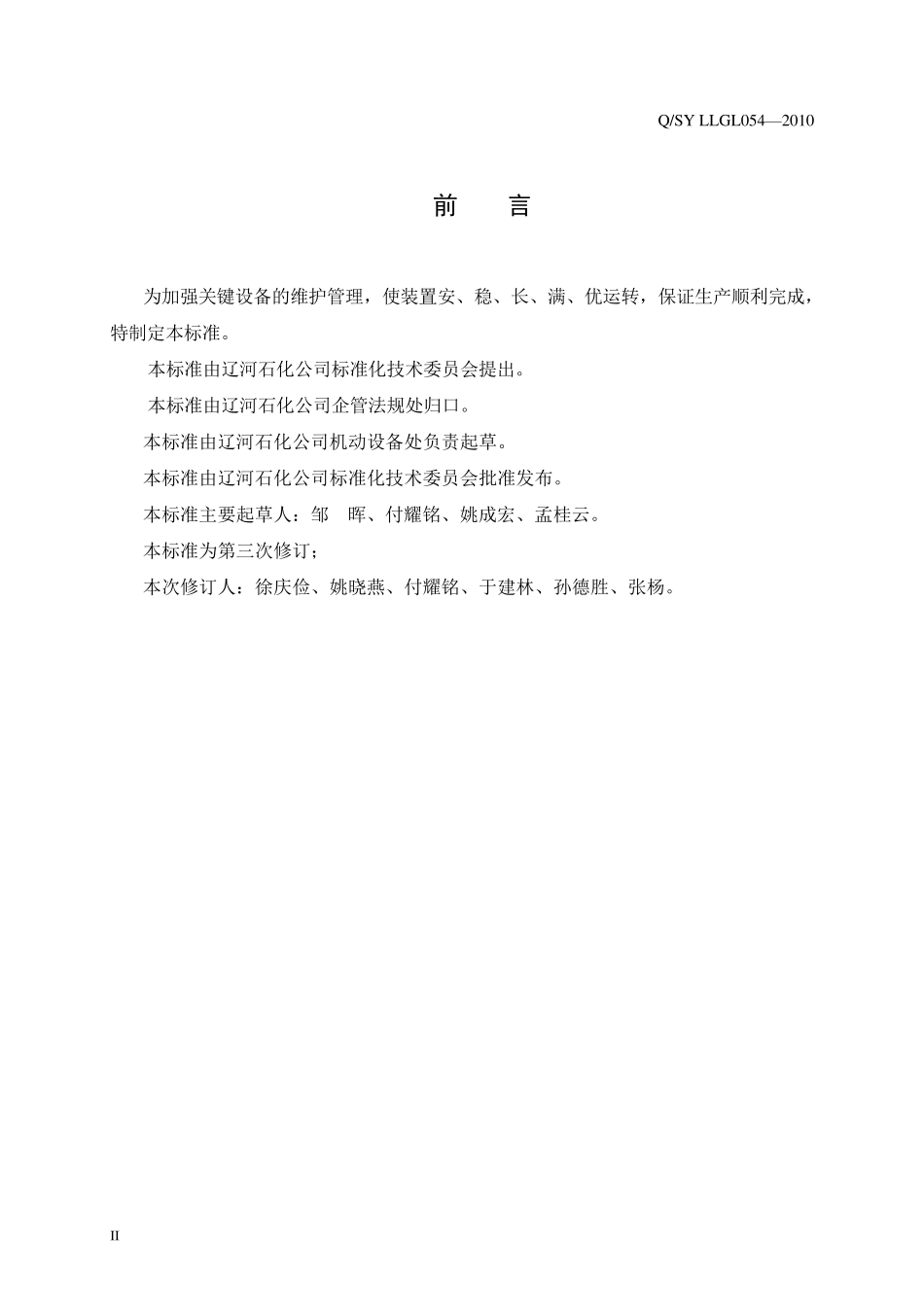 Q/SY LLGL054—2010

前　言

为加强关键设备的维护管理，使装置安、稳、长、满、优运转，保证生产顺利完成，特制定本标准。

本标准由辽河石化公司标准化技术委员会提出。

本标准由辽河石化公司企管法规处归口。

本标准由辽河石化公司机动设备处负责起草。

本标准由辽河石化公司标准化技术委员会批准发布。

本标准主要起草人：邹　晖、付耀铭、姚成宏、孟桂云。

本标准为第三次修订；

本次修订人：徐庆俭、姚晓燕、付耀铭、于建林、孙德胜、张杨。

II